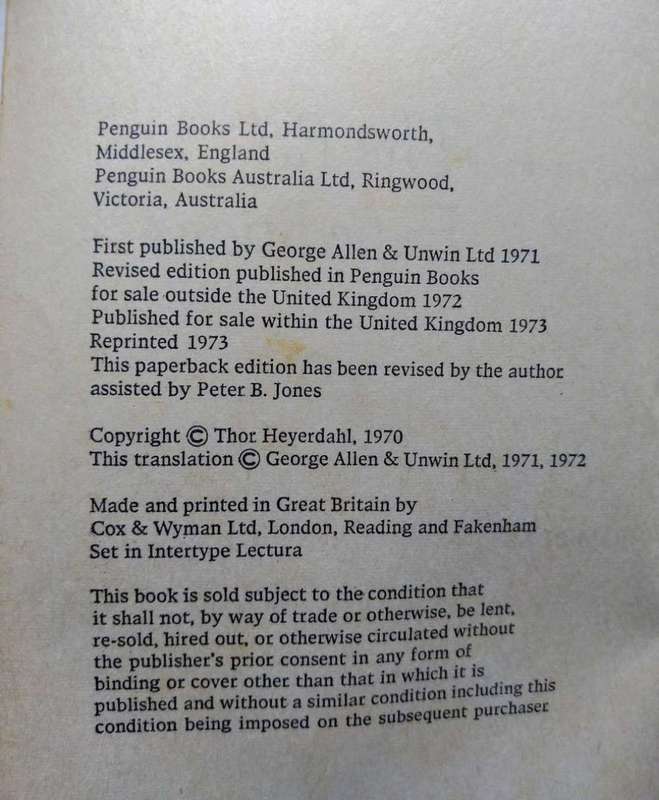 Penguin Books Ltd, Harmondsworth, Middlesex, England
Penguin Books Australia Ltd, Ringwood, Victoria, Australia

First published by George Allen & Unwin Ltd 1971
Revised edition published in Penguin Books for sale outside the United Kingdom 1972
Published for sale within the United Kingdom 1973
Reprinted 1973
This paperback edition has been revised by the author assisted by Peter B. Jones

Copyright © Thor Heyerdahl, 1970
This translation © George Allen & Unwin Ltd, 1971, 1972

Made and printed in Great Britain by
Cox & Wyman Ltd, London, Reading and Fakenham
Set in Intertype Lectura

This book is sold subject to the condition that it shall not, by way of trade or otherwise, be lent, re-sold, hired out, or otherwise circulated without the publisher's prior consent in any form of binding or cover other than that in which it is published and without a similar condition including this condition being imposed on the subsequent purchaser